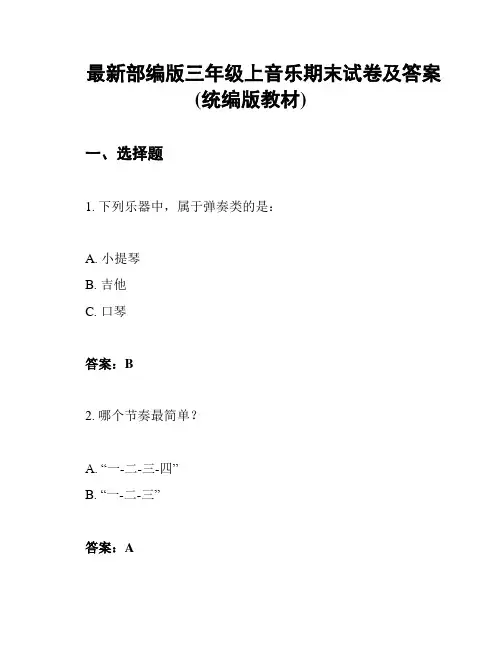 最新部编版三年级上音乐期末试卷及答案(统编版教材)

一、选择题

1. 下列乐器中，属于弹奏类的是：

A. 小提琴

B. 吉他

C. 口琴

答案：B

2. 哪个节奏最简单？

A. “一-二-三-四”

B. “一-二-三”

答案：A